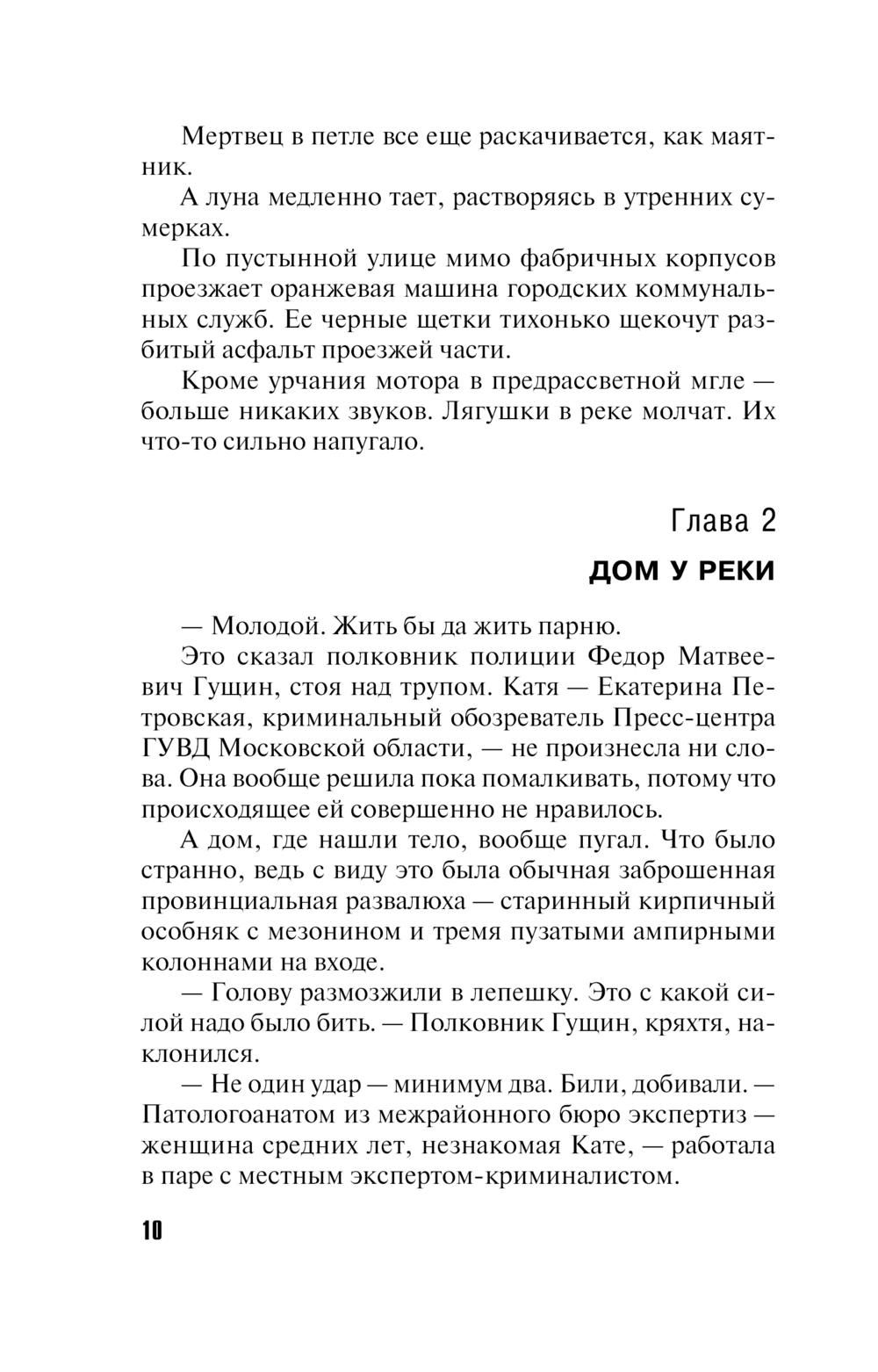 Мертвец в петле все еще раскачивается, как маятник.

А луна медленно тает, растворяясь в утренних сумерках.

По пустынной улице мимо фабричных корпусов проезжает оранжевая машина городских коммунальных служб. Ее черные щетки тихонько щекочут разбитый асфальт проезжей части.

Кроме урчания мотора в предрассветной мгле — больше никаких звуков. Лягушки в реке молчат. Их что-то сильно напугало.

Глава 2

ДОМ У РЕКИ

— Молодой. Жить бы да жить парню.

Это сказал полковник полиции Федор Матвеевич Гущин, стоя над трупом. Катя — Екатерина Петровская, криминальный обозреватель Пресс-центра ГУВД Московской области, — не произнесла ни слова. Она вообще решила пока помалкивать, потому что происходящее ей совершенно не нравилось.

А дом, где нашли тело, вообще пугал. Что было странно, ведь с виду это была обычная заброшенная провинциальная развалюха — старинный кирпичный особняк с мезонином и тремя пузатыми ампирными колоннами на входе.

— Голову размозжили в лепешку. Это с какой силой надо было бить. — Полковник Гущин, кряхтя, наклонился.

— Не один удар — минимум два. Били, добивали. — Патологоанатом из межрайонного бюро экспертиз — женщина средних лет, незнакомая Кате, — работала в паре с местным экспертом-криминалистом.

10